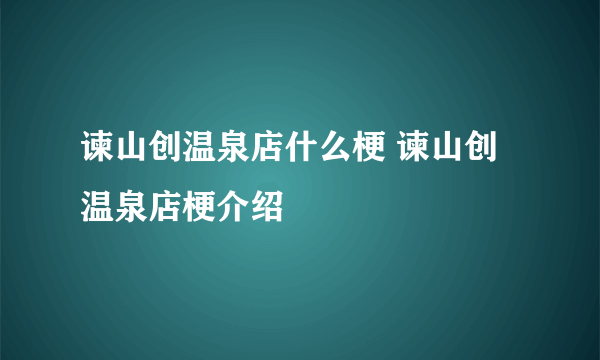 谏山创温泉店什么梗 谏山创温泉店梗介绍